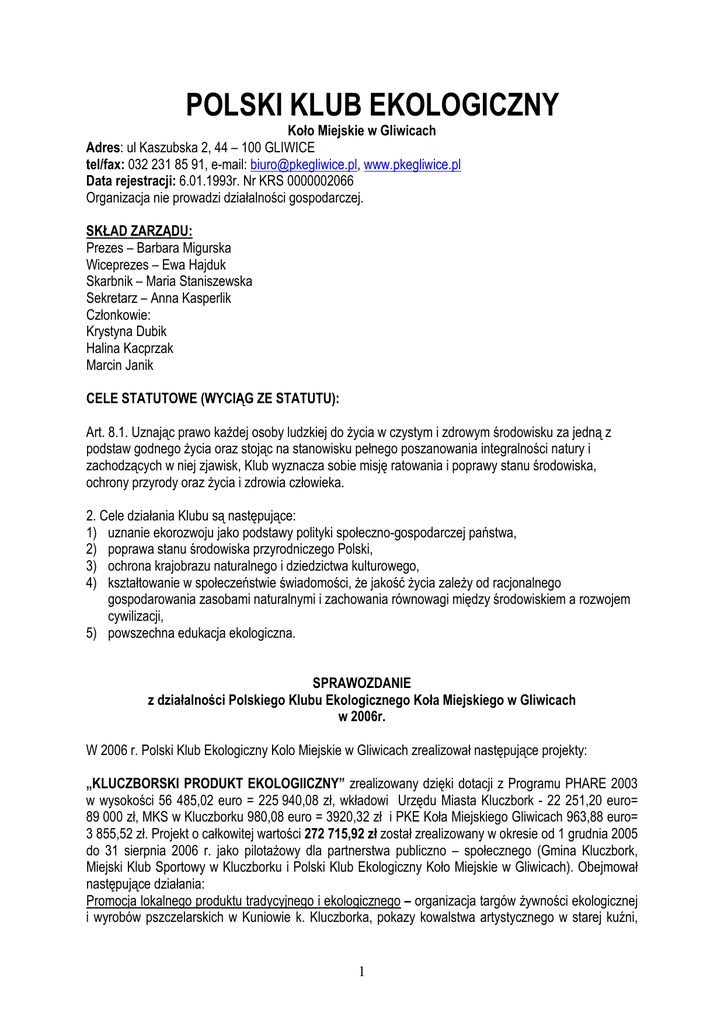 POLSKI KLUB EKOLOGICZNY
Koło Miejskie w Gliwicach
Adres: ul Kaszubska 2, 44 – 100 GLIWICE
tel/fax: 032 231 85 91, e-mail: biuro@pkegliwice.pl, www.pkegliwice.pl
Data rejestracji: 6.01.1993r. Nr KRS 0000002066
Organizacja nie prowadzi działalności gospodarczej.

SKŁAD ZARZĄDU:
Prezes – Barbara Migurska
Wiceprezes – Ewa Hajduk
Skarbnik – Maria Staniszewska
Sekretarz – Anna Kasperlik
Członkowie:
Krystyna Dubik
Halina Kacprzak
Marcin Janik

CELE STATUTOWE (WYCIĄG ZE STATUTU):

Art. 8.1. Uznając prawo każdej osoby ludzkiej do życia w czystym i zdrowym środowisku za jedną z podstaw godnego życia oraz stojąc na stanowisku pełnego poszanowania integralności natury i zachodzących w niej zjawisk, Klub wyznacza sobie misję ratowania i poprawy stanu środowiska, ochrony przyrody oraz życia i zdrowia człowieka.

2. Cele działania Klubu są następujące:
1) uznanie ekorozwoju jako podstawy polityki społeczno-gospodarczej państwa,
2) poprawa stanu środowiska przyrodniczego Polski,
3) ochrona krajobrazu naturalnego i dziedzictwa kulturowego,
4) kształtowanie w społeczeństwie świadomości, że jakość życia zależy od racjonalnego gospodarowania zasobami naturalnymi i zachowania równowagi między środowiskiem a rozwojem cywilizacji,
5) powszechna edukacja ekologiczna.

SPRAWOZDANIE
z działalności Polskiego Klubu Ekologicznego Koła Miejskiego w Gliwicach
w 2006r.

W 2006 r. Polski Klub Ekologiczny Kolo Miejskie w Gliwicach zrealizował następujące projekty:

„KLUCZBORSKI PRODUKT EKOLOGIICZNY” zrealizowany dzięki dotacji z Programu PHARE 2003 w wysokości 56 485,02 euro = 225 940,08 zł, wkładowi Urzędu Miasta Kluczbork - 22 251,20 euro= 89 000 zł, MKS w Kluczborku 980,08 euro = 3920,32 zł i PKE Koła Miejskiego Gliwicach 963,88 euro= 3 855,52 zł. Projekt o całkowitej wartości 272 715,92 zł został zrealizowany w okresie od 1 grudnia 2005 do 31 sierpnia 2006 r. jako pilotażowy dla partnerstwa publiczno – społecznego (Gmina Kluczbork, Miejski Klub Sportowy w Kluczborku i Polski Klub Ekologiczny Koło Miejskie w Gliwicach). Obejmował następujące działania:
Promocja lokalnego produktu tradycyjnego i ekologicznego – organizacja targów żywności ekologicznej i wyrobów pszczelarskich w Kuniowie k. Kluczborka, pokazy kowalstwa artystycznego w starej kuźni,

1